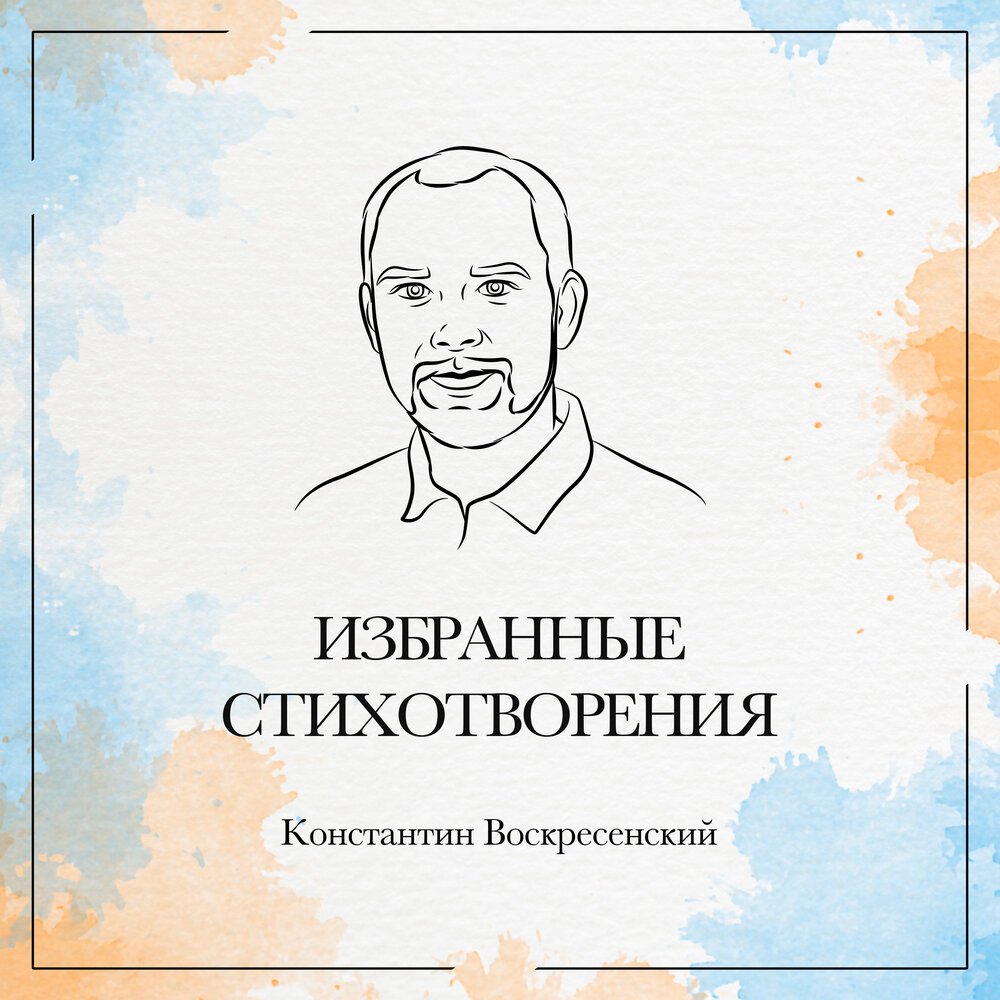 ИЗБРАННЫЕ
СТИХОТВОРЕНИЯ

Константин Воскресенский